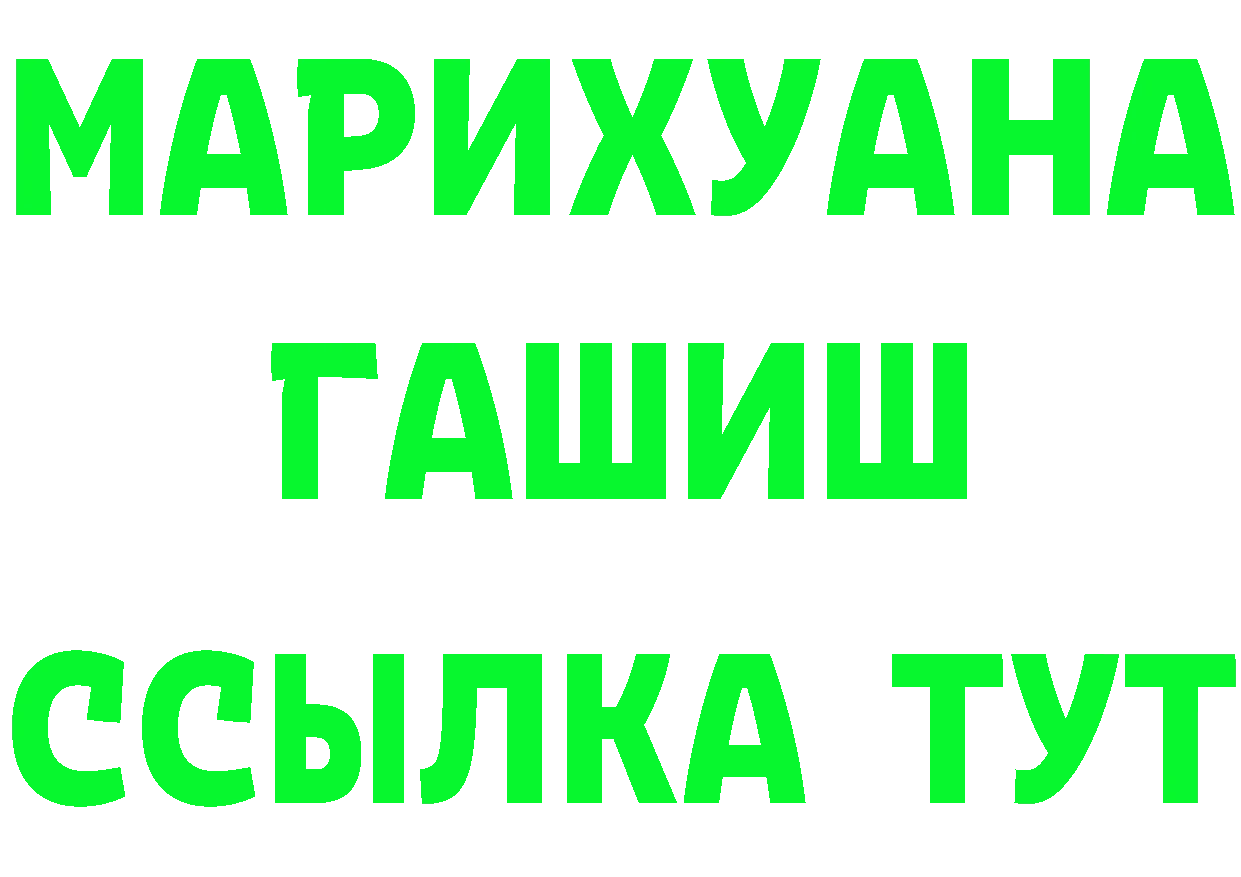 МАРИХУАНА
ГАШИШ
ССЫЛКА ТУТ